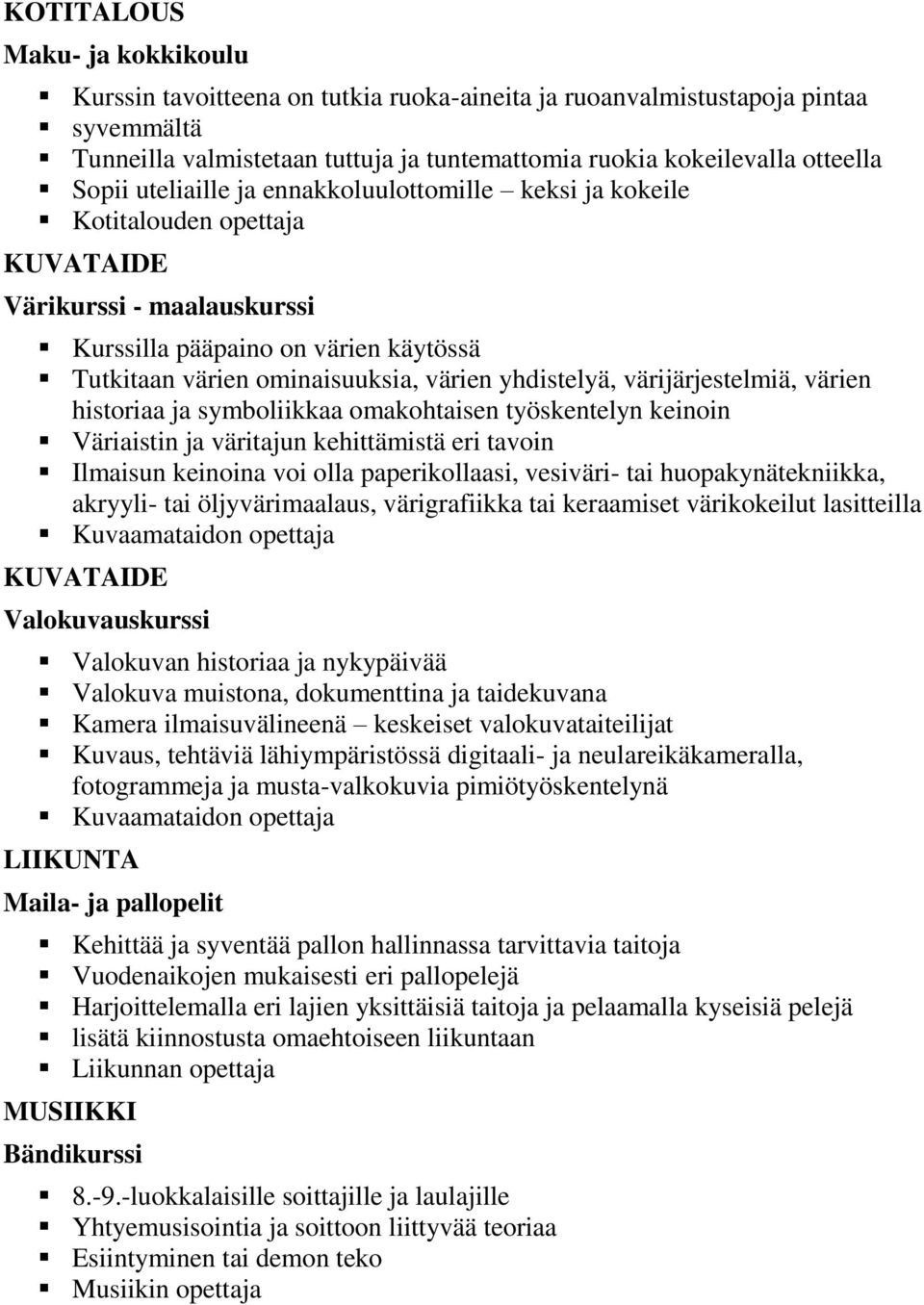 KOTITALOUS

Maku- ja kokkikoulu

- Kurssin tavoitteena on tutkia ruoka-aineita ja ruoanvalmistustapoja pintaa syvemmältä
- Tunneilla valmistetaan tuttuja ja tuntemattomia ruokia kokeilevalla otteella
- Sopii uteliaille ja ennakkoluulottomille – keksi ja kokeile
- Kotitalouden opettaja

KUVATAIDE

Värikurssi - maalauskurssi

- Kurssilla pääpaino on värien käytössä
- Tutkitaan värien ominaisuuksia, värien yhdistelyä, värijärjestelmiä, värien historiaa ja symboliikkaa omakohtaisen työskentelyn keinoin
- Väriaistin ja väritajun kehittämistä eri tavoin
- Ilmaisun keinoina voi olla paperikollaasi, vesiväri- tai huopakynätekniikka, akryyli- tai öljyvärimaalaus, värigrafiikka tai keraamiset värikokeilut lasitteilla
- Kuvaamataidon opettaja

KUVATAIDE

Valokuvauskurssi

- Valokuvan historiaa ja nykypäivää
- Valokuva muistona, dokumenttina ja taidekuvana
- Kamera ilmaisuvälineenä – keskeiset valokuvataiteilijat
- Kuvaus, tehtäviä lähiympäristössä digitaali- ja neulareikäkameralla, fotogrammeja ja musta-valkokuvia pimiötyöskentelynä
- Kuvaamataidon opettaja

LIIKUNTA

Maila- ja pallopelit

- Kehittää ja syventää pallon hallinnassa tarvittavia taitoja
- Vuodenaikojen mukaisesti eri pallopelejä
- Harjoittelemalla eri lajien yksittäisiä taitoja ja pelaamalla kyseisiä pelejä
- lisätä kiinnostusta omaehtoiseen liikuntaan
- Liikunnan opettaja

MUSIIKKI

Bändikurssi

- 8.-9.-luokkalaisille soittajille ja laulajille
- Yhtyemusisointia ja soittoon liittyvää teoriaa
- Esiintyminen tai demon teko
- Musiikin opettaja